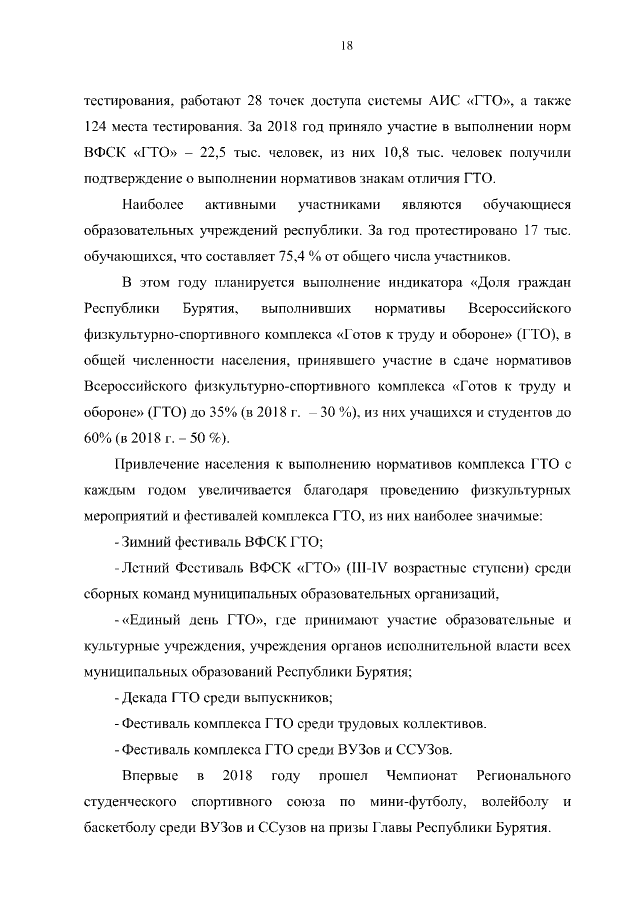 18

тестирования, работают 28 точек доступа системы АИС «ГТО», а также 124 места тестирования. За 2018 год приняло участие в выполнении норм ВФСК «ГТО» – 22,5 тыс. человек, из них 10,8 тыс. человек получили подтверждение о выполнении нормативов знакам отличия ГТО.

Наиболее активными участниками являются обучающиеся образовательных учреждений республики. За год протестировано 17 тыс. обучающихся, что составляет 75,4 % от общего числа участников.

В этом году планируется выполнение индикатора «Доля граждан Республики Бурятия, выполнивших нормативы Всероссийского физкультурно-спортивного комплекса «Готов к труду и обороне» (ГТО), в общей численности населения, принявшего участие в сдаче нормативов Всероссийского физкультурно-спортивного комплекса «Готов к труду и обороне» (ГТО) до 35% (в 2018 г. – 30 %), из них учащихся и студентов до 60% (в 2018 г. – 50 %).

Привлечение населения к выполнению нормативов комплекса ГТО с каждым годом увеличивается благодаря проведению физкультурных мероприятий и фестивалей комплекса ГТО, из них наиболее значимые:

- Зимний фестиваль ВФСК ГТО;

- Летний Фестиваль ВФСК «ГТО» (III-IV возрастные ступени) среди сборных команд муниципальных образовательных организаций,

- «Единый день ГТО», где принимают участие образовательные и культурные учреждения, учреждения органов исполнительной власти всех муниципальных образований Республики Бурятия;

- Декада ГТО среди выпускников;

- Фестиваль комплекса ГТО среди трудовых коллективов.

- Фестиваль комплекса ГТО среди ВУЗов и ССУЗов.

Впервые в 2018 году прошел Чемпионат Регионального студенческого спортивного союза по мини-футболу, волейболу и баскетболу среди ВУЗов и ССузов на призы Главы Республики Бурятия.